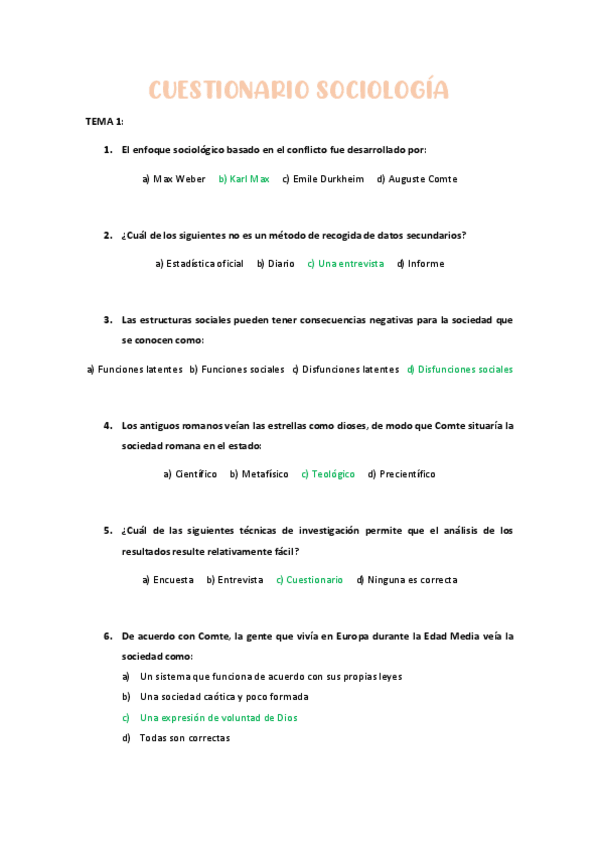 CUESTIONARIO SOCIOLOGÍA

TEMA 1:

1. El enfoque sociológico basado en el conflicto fue desarrollado por:

a) Max Weber b) Karl Max c) Emile Durkheim d) Auguste Comte

2. ¿Cuál de los siguientes no es un método de recogida de datos secundarios?

a) Estadística oficial b) Diario c) Una entrevista d) Informe

3. Las estructuras sociales pueden tener consecuencias negativas para la sociedad que se conocen como:

a) Funciones latentes b) Funciones sociales c) Disfunciones latentes d) Disfunciones sociales

4. Los antiguos romanos veían las estrellas como dioses, de modo que Comte situaría la sociedad romana en el estado:

a) Científico b) Metafísico c) Teológico d) Precientífico

5. ¿Cuál de las siguientes técnicas de investigación permite que el análisis de los resultados resulte relativamente fácil?

a) Encuesta b) Entrevista c) Cuestionario d) Ninguna es correcta

6. De acuerdo con Comte, la gente que vivía en Europa durante la Edad Media veía la sociedad como:

a) Un sistema que funciona de acuerdo con sus propias leyes
b) Una sociedad caótica y poco formada
c) Una expresión de voluntad de Dios
d) Todas son correctas